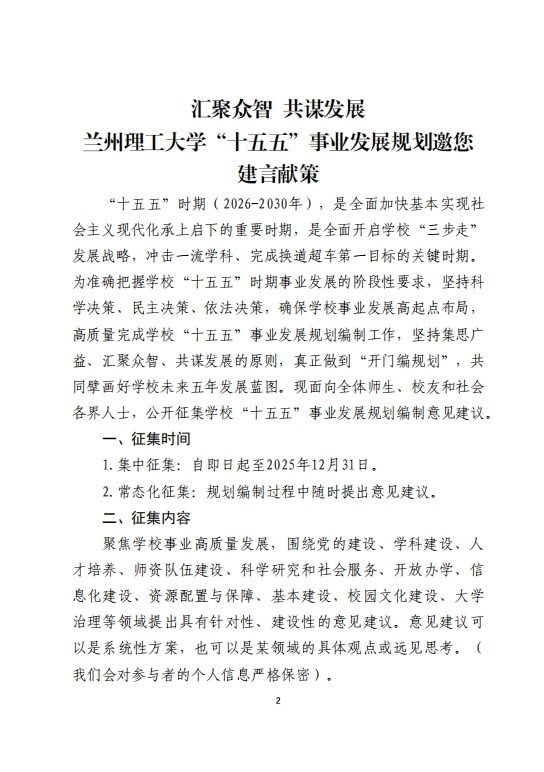 汇聚众智 共谋发展
兰州理工大学“十五五”事业发展规划邀您建言献策

“十五五”时期（2026-2030年），是全面加快基本实现社会主义现代化承上启下的重要时期，是全面开启学校“三步走”发展战略，冲击一流学科、完成换道超车第一目标的关键时期。为准确把握学校“十五五”时期事业发展的阶段性要求，坚持科学决策、民主决策、依法决策，确保学校事业发展高起点布局，高质量完成学校“十五五”事业发展规划编制工作，坚持集思广益、汇聚众智、共谋发展的原则，真正做到“开门编规划”，共同擘画好学校未来五年发展蓝图。现面向全体师生、校友和社会各界人士，公开征集学校“十五五”事业发展规划编制意见建议。

一、征集时间

1. 集中征集：自即日起至2025年12月31日。

2. 常态化征集：规划编制过程中随时提出意见建议。

二、征集内容

聚焦学校事业高质量发展，围绕党的建设、学科建设、人才培养、师资队伍建设、科学研究和社会服务、开放办学、信息化建设、资源配置与保障、基本建设、校园文化建设、大学治理等领域提出具有针对性、建设性的意见建议。意见建议可以是系统性方案，也可以是某领域的具体观点或远见思考。（我们会对参与者的个人信息严格保密）。

2